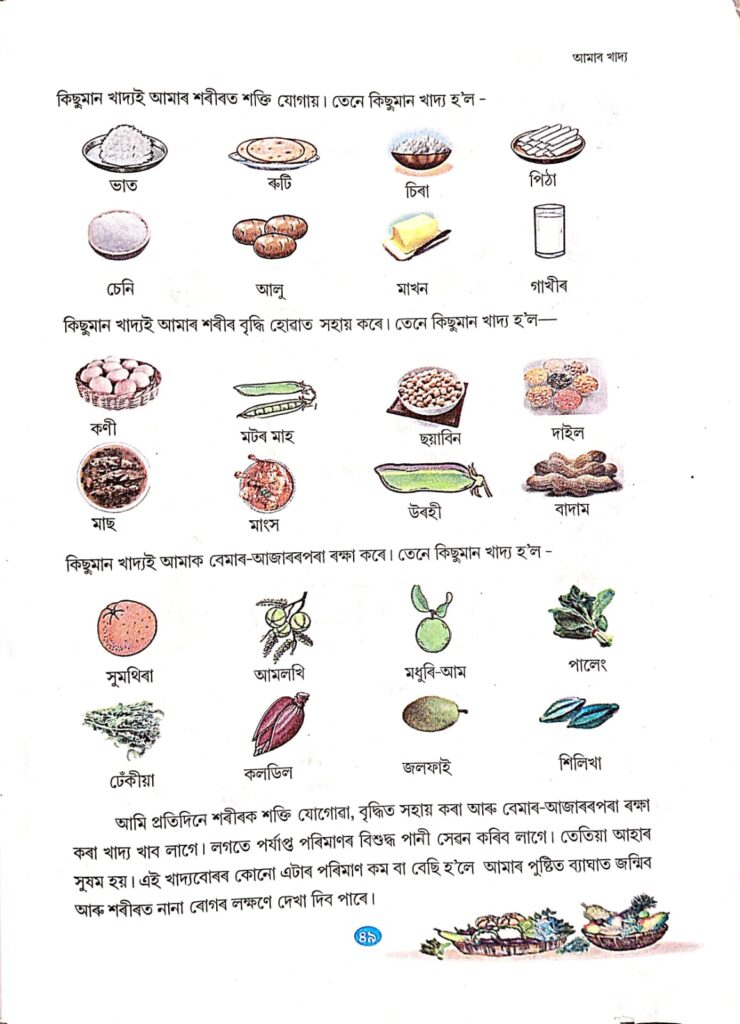 আমাৰ খাদ্য

কিছুমান খাদ্যই আমাৰ শৰীৰত শক্তি যোগায়। তেনে কিছুমান খাদ্য হ'ল -

ভাত
ৰুটি
চিৰা
পিঠা
চেনি
আলু
মাখন
গাখীৰ

কিছুমান খাদ্যই আমাৰ শৰীৰ বৃদ্ধি হোৱাত সহায় কৰে। তেনে কিছুমান খাদ্য হ'ল—

কণী
মটৰ মাহ
ছয়াবিন
দাইল
মাছ
মাংস
উৰহী
বাদাম

কিছুমান খাদ্যই আমাক বেমাৰ-আজাৰৰপৰা ৰক্ষা কৰে। তেনে কিছুমান খাদ্য হ'ল -

সুমথিৰা
আমলখি
মধুৰি-আম
পালেং
ঢেঁকীয়া
কলডিল
জলফাই
শিলিখা

আমি প্ৰতিদিনে শৰীৰক শক্তি যোগোৱা, বৃদ্ধিত সহায় কৰা আৰু বেমাৰ-আজাৰৰপৰা ৰক্ষা কৰা খাদ্য খাব লাগে। লগতে পৰ্যাপ্ত পৰিমাণৰ বিশুদ্ধ পানী সেৱন কৰিব লাগে। তেতিয়া আহাৰ সুষম হয়। এই খাদ্যবোৰৰ কোনো এটাৰ পৰিমাণ কম বা বেছি হ'লে আমাৰ পুষ্টিত ব্যাঘাত জন্মিব আৰু শৰীৰত নানা ৰোগৰ লক্ষণে দেখা দিব পাৰে।

৪৯